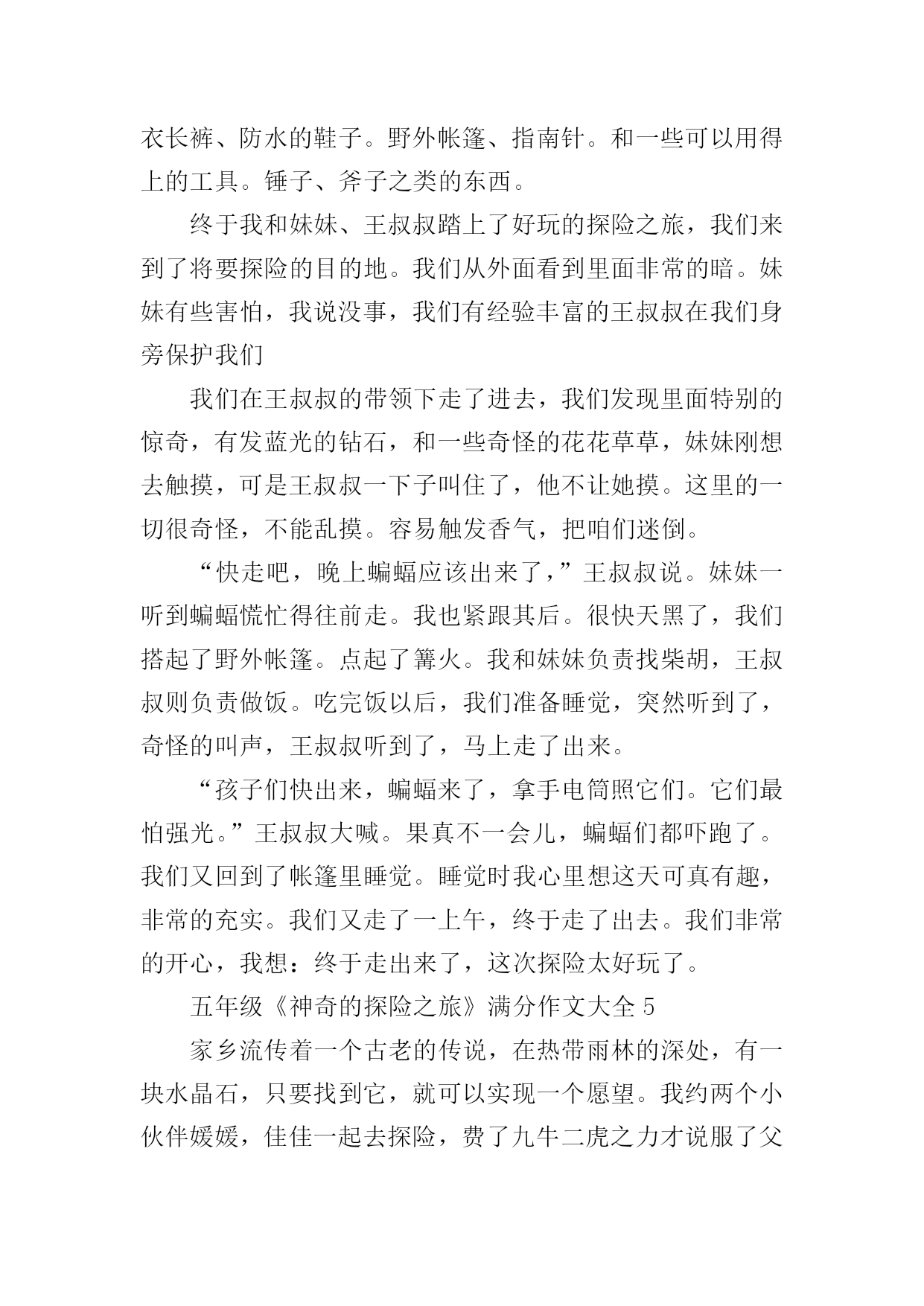 衣长裤、防水的鞋子。野外帐篷、指南针。和一些可以用得上的工具。锤子、斧子之类的东西。

终于我和妹妹、王叔叔踏上了好玩的探险之旅，我们来到了将要探险的目的地。我们从外面看到里面非常的暗。妹妹有些害怕，我说没事，我们有经验丰富的王叔叔在我们身旁保护我们

我们在王叔叔的带领下走了进去，我们发现里面特别的惊奇，有发蓝光的钻石，和一些奇怪的花花草草，妹妹刚想去触摸，可是王叔叔一下子叫住了，他不让她摸。这里的一切很奇怪，不能乱摸。容易触发香气，把咱们迷倒。

“快走吧，晚上蝙蝠应该出来了，”王叔叔说。妹妹一听到蝙蝠慌忙得往前走。我也紧跟其后。很快天黑了，我们搭起了野外帐篷。点起了篝火。我和妹妹负责找柴胡，王叔叔则负责做饭。吃完饭以后，我们准备睡觉，突然听到了，奇怪的叫声，王叔叔听到了，马上走了出来。

“孩子们快出来，蝙蝠来了，拿手电筒照它们。它们最怕强光。”王叔叔大喊。果真不一会儿，蝙蝠们都吓跑了。我们又回到了帐篷里睡觉。睡觉时我心里想这天可真有趣，非常的充实。我们又走了一上午，终于走了出去。我们非常的开心，我想：终于走出来了，这次探险太好玩了。

五年级《神奇的探险之旅》满分作文大全 5

家乡流传着一个古老的传说，在热带雨林的深处，有一块水晶石，只要找到它，就可以实现一个愿望。我约两个小伙伴媛媛，佳佳一起去探险，费了九牛二虎之力才说服了父